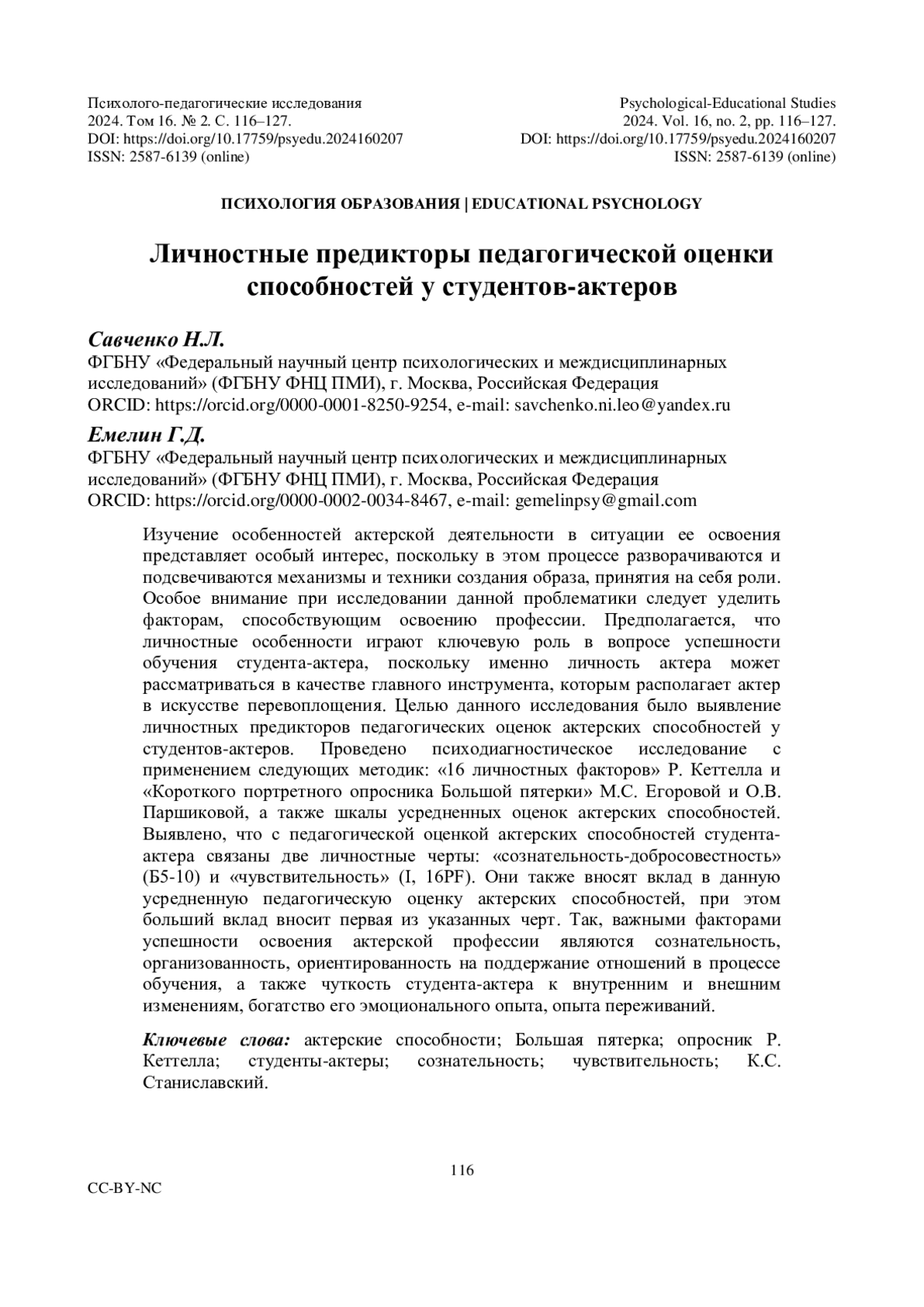 Психолого-педагогические исследования
2024. Том 16. № 2. С. 116–127.
DOI: https://doi.org/10.17759/psyedu.2024160207
ISSN: 2587-6139 (online)

Psychological-Educational Studies
2024. Vol. 16, no. 2, pp. 116–127.
DOI: https://doi.org/10.17759/psyedu.2024160207
ISSN: 2587-6139 (online)

ПСИХОЛОГИЯ ОБРАЗОВАНИЯ | EDUCATIONAL PSYCHOLOGY

Личностные предикторы педагогической оценки способностей у студентов-актеров

Савченко Н.Л.
ФГБНУ «Федеральный научный центр психологических и междисциплинарных исследований» (ФГБНУ ФНЦ ПМИ), г. Москва, Российская Федерация
ORCID: https://orcid.org/0000-0001-8250-9254, e-mail: savchenko.ni.leo@yandex.ru

Емелин Г.Д.
ФГБНУ «Федеральный научный центр психологических и междисциплинарных исследований» (ФГБНУ ФНЦ ПМИ), г. Москва, Российская Федерация
ORCID: https://orcid.org/0000-0002-0034-8467, e-mail: gemelinpsy@gmail.com

Изучение особенностей актерской деятельности в ситуации ее освоения представляет особый интерес, поскольку в этом процессе разворачиваются и подсвечиваются механизмы и техники создания образа, принятия на себя роли. Особое внимание при исследовании данной проблематики следует уделить факторам, способствующим освоению профессии. Предполагается, что личностные особенности играют ключевую роль в вопросе успешности обучения студента-актера, поскольку именно личность актера может рассматриваться в качестве главного инструмента, которым располагает актер в искусстве перевоплощения. Целью данного исследования было выявление личностных предикторов педагогических оценок актерских способностей у студентов-актеров. Проведено психодиагностическое исследование с применением следующих методик: «16 личностных факторов» Р. Кеттелла и «Короткого портретного опросника Большой пятерки» М.С. Егоровой и О.В. Паршиковой, а также шкалы усредненных оценок актерских способностей. Выявлено, что с педагогической оценкой актерских способностей студента-актера связаны две личностные черты: «сознательность-добросовестность» (Б5-10) и «чувствительность» (I, 16PF). Они также вносят вклад в данную усредненную педагогическую оценку актерских способностей, при этом больший вклад вносит первая из указанных черт. Так, важными факторами успешности освоения актерской профессии являются сознательность, организованность, ориентированность на поддержание отношений в процессе обучения, а также чуткость студента-актера к внутренним и внешним изменениям, богатство его эмоционального опыта, опыта переживаний.

Ключевые слова: актерские способности; Большая пятерка; опросник Р. Кеттелла; студенты-актеры; сознательность; чувствительность; К.С. Станиславский.

116

CC-BY-NC